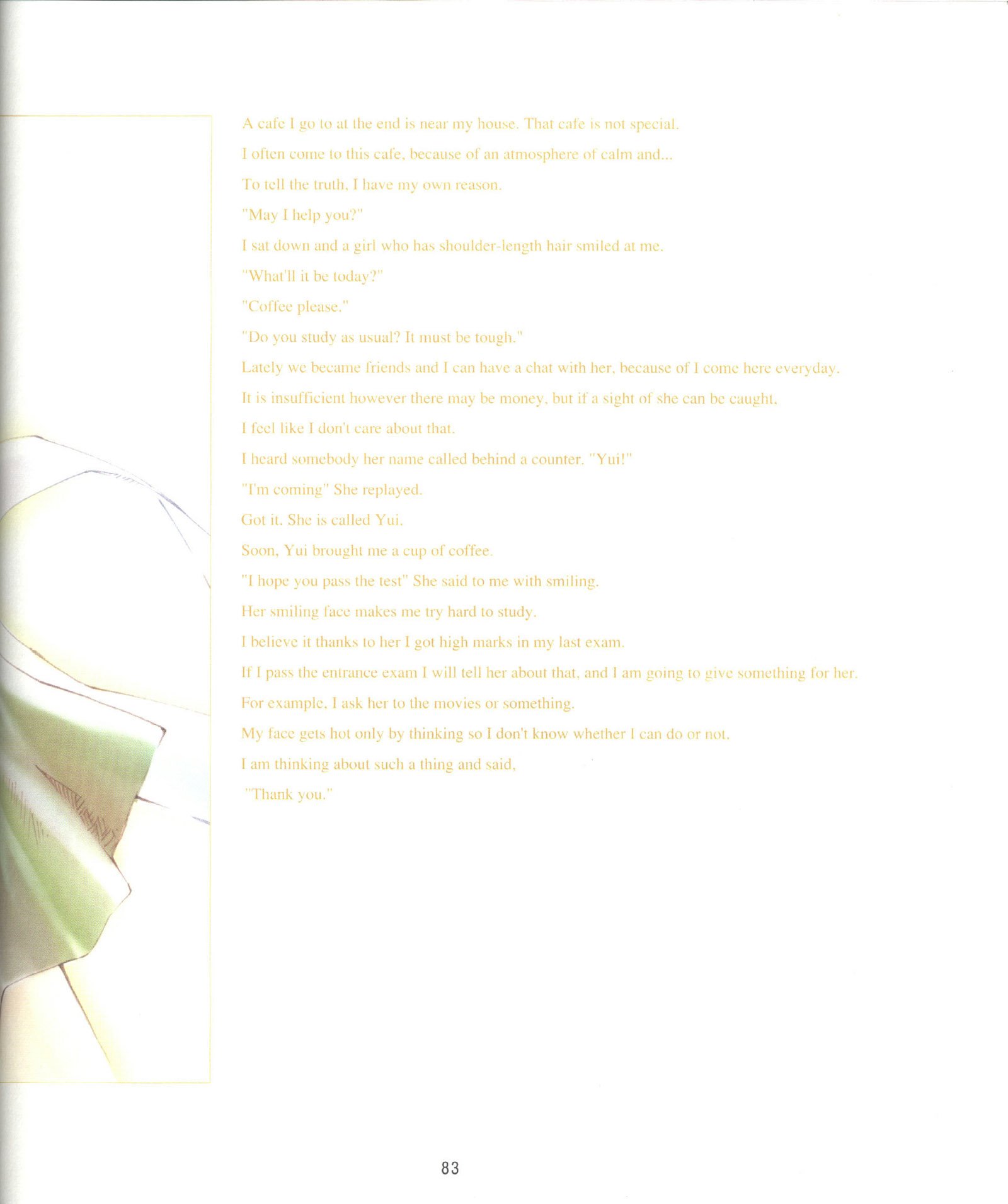 A cafe I go to at the end is near my house. That cafe is not special.

I often come to this cafe, because of an atmosphere of calm and...

To tell the truth, I have my own reason.

"May I help you?"

I sat down and a girl who has shoulder-length hair smiled at me.

"What'll it be today?"

"Coffee please."

"Do you study as usual? It must be tough."

Lately we became friends and I can have a chat with her, because of I come here everyday.

It is insufficient however there may be money, but if a sight of she can be caught.

I feel like I don't care about that.

I heard somebody her name called behind a counter. "Yui!"

"I'm coming" She replayed.

Got it. She is called Yui.

Soon, Yui brought me a cup of coffee.

"I hope you pass the test" She said to me with smiling.

Her smiling face makes me try hard to study.

I believe it thanks to her I got high marks in my last exam.

If I pass the entrance exam I will tell her about that, and I am going to give something for her.

For example, I ask her to the movies or something.

My face gets hot only by thinking so I don't know whether I can do or not.

I am thinking about such a thing and said,

"Thank you."

83